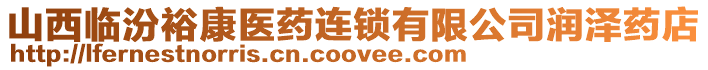 山西临汾裕康医药连锁有限公司润泽药店
http://lfernestnorris.cn.coovee.com